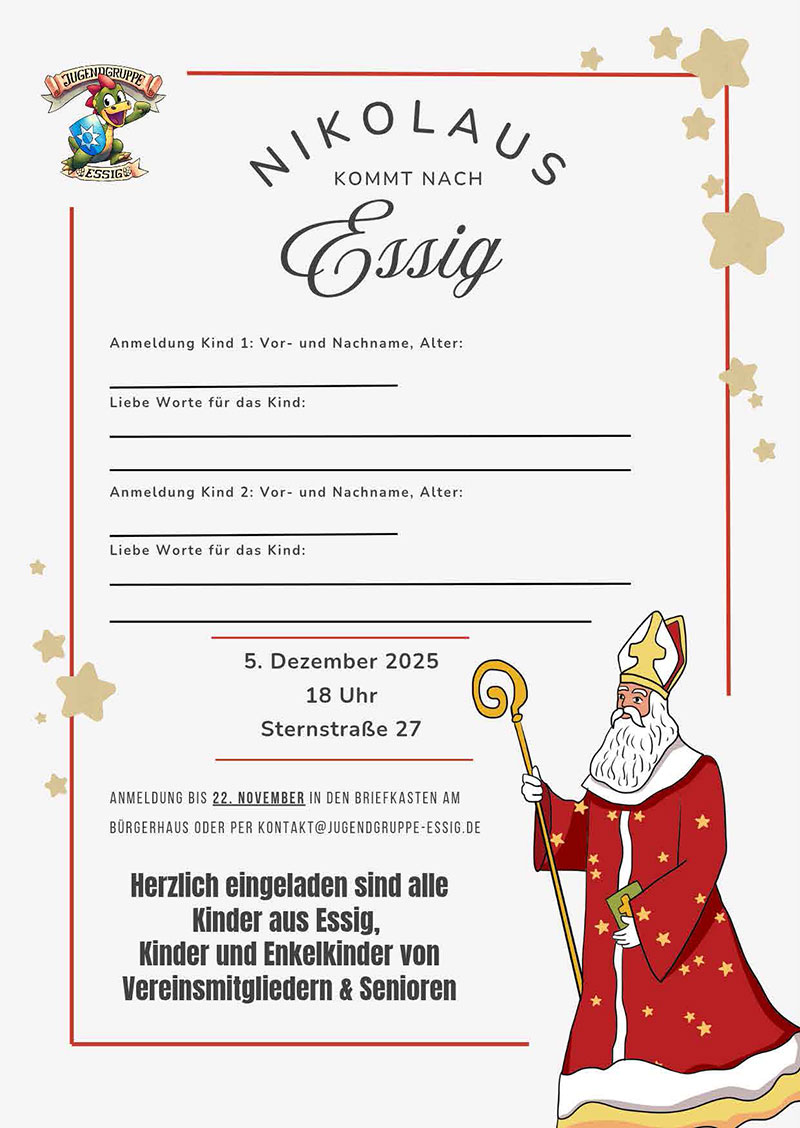 JUGENDGRUPPE
ESSIG

NIKOLAUS
KOMMT NACH
Essig

Anmeldung Kind 1: Vor- und Nachname, Alter:

Liebe Worte für das Kind:

Anmeldung Kind 2: Vor- und Nachname, Alter:

Liebe Worte für das Kind:

5. Dezember 2025
18 Uhr
Sternstraße 27

ANMELDUNG BIS 22. NOVEMBER IN DEN BRIEFKASTEN AM BÜRGERHAUS ODER PER KONTAKT@JUGENDGRUPPE-ESSIG.DE

Herzlich eingeladen sind alle Kinder aus Essig, Kinder und Enkelkinder von Vereinsmitgliedern & Senioren